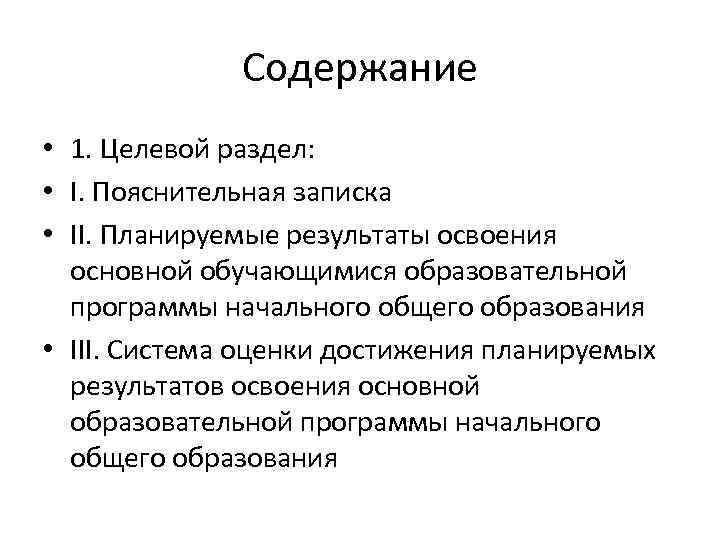 Содержание

• 1. Целевой раздел:
• I. Пояснительная записка
• II. Планируемые результаты освоения основной обучающимися образовательной программы начального общего образования
• III. Система оценки достижения планируемых результатов освоения основной образовательной программы начального общего образования